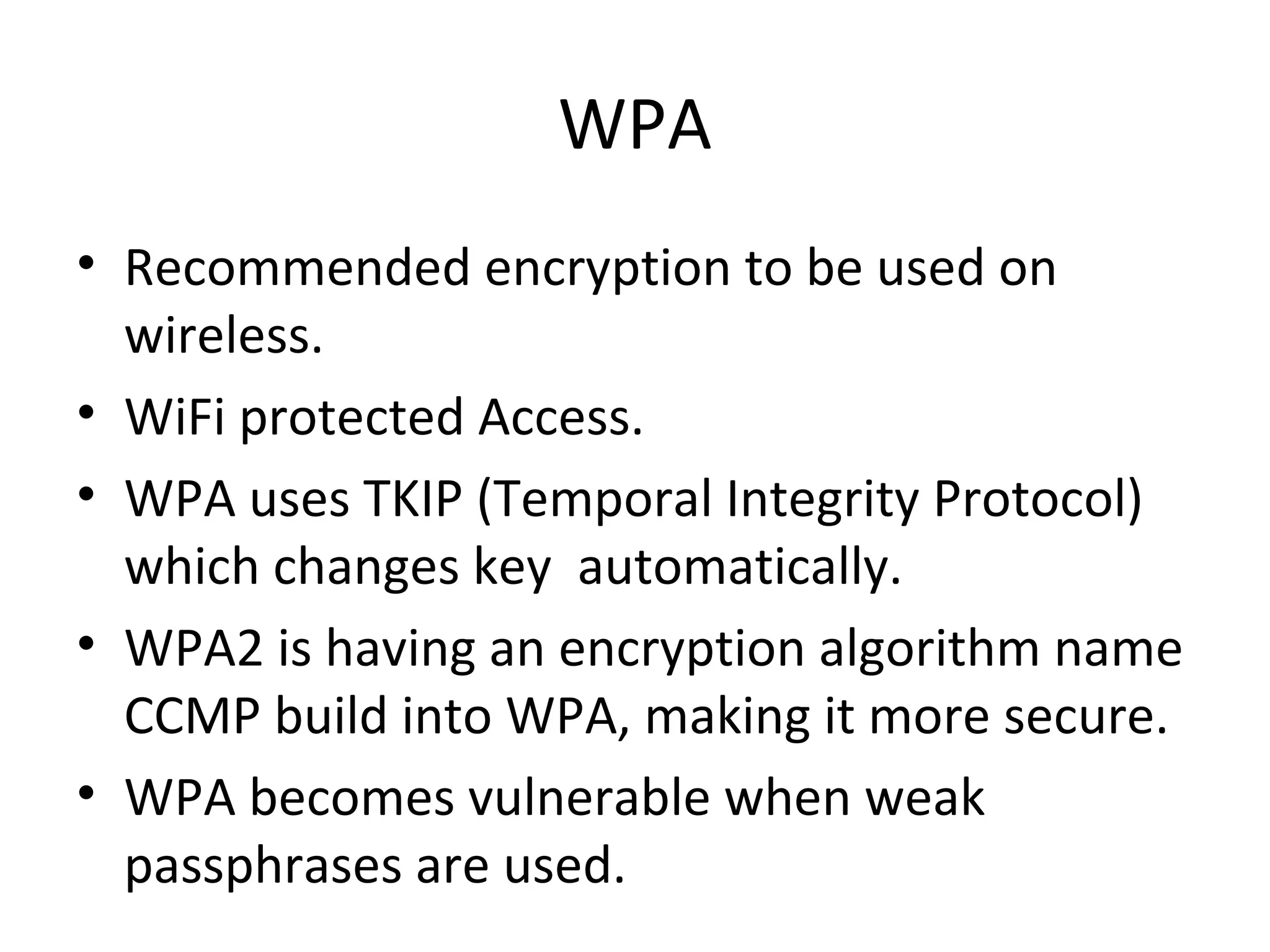 WPA

• Recommended encryption to be used on wireless.
• WiFi protected Access.
• WPA uses TKIP (Temporal Integrity Protocol) which changes key  automatically.
• WPA2 is having an encryption algorithm name CCMP build into WPA, making it more secure.
• WPA becomes vulnerable when weak passphrases are used.